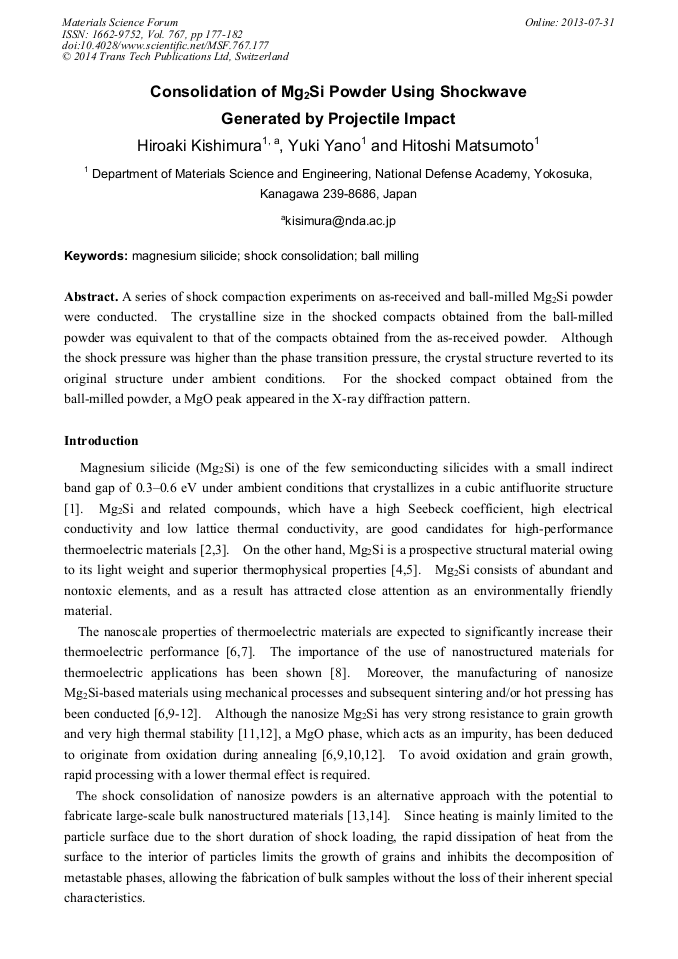 Materials Science Forum
ISSN: 1662-9752, Vol. 767, pp 177-182
doi:10.4028/www.scientific.net/MSF.767.177
© 2014 Trans Tech Publications Ltd, Switzerland

Online: 2013-07-31

Consolidation of $Mg_2Si$ Powder Using Shockwave Generated by Projectile Impact

Hiroaki Kishimura$^{1, a}$, Yuki Yano$^1$ and Hitoshi Matsumoto$^1$

$^1$ Department of Materials Science and Engineering, National Defense Academy, Yokosuka, Kanagawa 239-8686, Japan

$^a$kisimura@nda.ac.jp

Keywords: magnesium silicide; shock consolidation; ball milling

Abstract. A series of shock compaction experiments on as-received and ball-milled $Mg_2Si$ powder were conducted. The crystalline size in the shocked compacts obtained from the ball-milled powder was equivalent to that of the compacts obtained from the as-received powder. Although the shock pressure was higher than the phase transition pressure, the crystal structure reverted to its original structure under ambient conditions. For the shocked compact obtained from the ball-milled powder, a MgO peak appeared in the X-ray diffraction pattern.

Introduction

Magnesium silicide ($Mg_2Si$) is one of the few semiconducting silicides with a small indirect band gap of 0.3–0.6 eV under ambient conditions that crystallizes in a cubic antifluorite structure [1]. $Mg_2Si$ and related compounds, which have a high Seebeck coefficient, high electrical conductivity and low lattice thermal conductivity, are good candidates for high-performance thermoelectric materials [2,3]. On the other hand, $Mg_2Si$ is a prospective structural material owing to its light weight and superior thermophysical properties [4,5]. $Mg_2Si$ consists of abundant and nontoxic elements, and as a result has attracted close attention as an environmentally friendly material.

The nanoscale properties of thermoelectric materials are expected to significantly increase their thermoelectric performance [6,7]. The importance of the use of nanostructured materials for thermoelectric applications has been shown [8]. Moreover, the manufacturing of nanosize $Mg_2Si$-based materials using mechanical processes and subsequent sintering and/or hot pressing has been conducted [6,9-12]. Although the nanosize $Mg_2Si$ has very strong resistance to grain growth and very high thermal stability [11,12], a MgO phase, which acts as an impurity, has been deduced to originate from oxidation during annealing [6,9,10,12]. To avoid oxidation and grain growth, rapid processing with a lower thermal effect is required.

The shock consolidation of nanosize powders is an alternative approach with the potential to fabricate large-scale bulk nanostructured materials [13,14]. Since heating is mainly limited to the particle surface due to the short duration of shock loading, the rapid dissipation of heat from the surface to the interior of particles limits the growth of grains and inhibits the decomposition of metastable phases, allowing the fabrication of bulk samples without the loss of their inherent special characteristics.